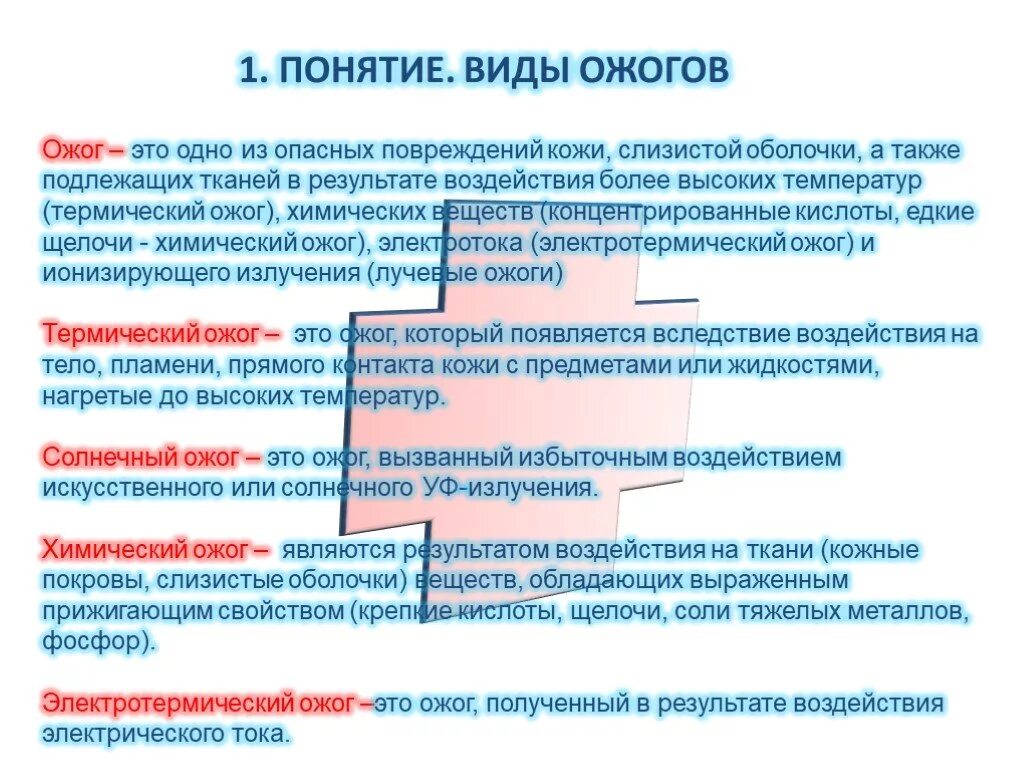 1. ПОНЯТИЕ. ВИДЫ ОЖОГОВ

Ожог – это одно из опасных повреждений кожи, слизистой оболочки, а также подлежащих тканей в результате воздействия более высоких температур (термический ожог), химических веществ (концентрированные кислоты, едкие щелочи - химический ожог), электротока (электротермический ожог) и ионизирующего излучения (лучевые ожоги)

Термический ожог – это ожог, который появляется вследствие воздействия на тело, пламени, прямого контакта кожи с предметами или жидкостями, нагретые до высоких температур.

Солнечный ожог – это ожог, вызванный избыточным воздействием искусственного или солнечного УФ-излучения.

Химический ожог – являются результатом воздействия на ткани (кожные покровы, слизистые оболочки) веществ, обладающих выраженным прижигающим свойством (крепкие кислоты, щелочи, соли тяжелых металлов, фосфор).

Электротермический ожог –это ожог, полученный в результате воздействия электрического тока.